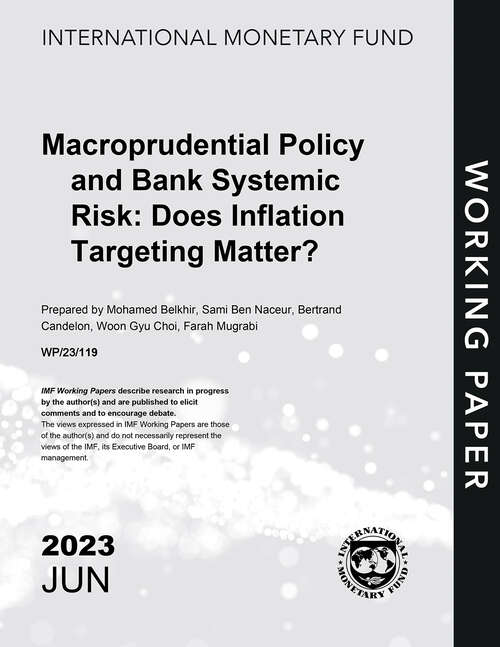 INTERNATIONAL MONETARY FUND

Macroprudential Policy and Bank Systemic Risk: Does Inflation Targeting Matter?

Prepared by Mohamed Belkhir, Sami Ben Naceur, Bertrand Candelon, Woon Gyu Choi, Farah Mugrabi

WP/23/119

IMF Working Papers describe research in progress by the author(s) and are published to elicit comments and to encourage debate.
The views expressed in IMF Working Papers are those of the author(s) and do not necessarily represent the views of the IMF, its Executive Board, or IMF management.

2023
JUN

INTERNATIONAL MONETARY FUND

WORKING PAPER